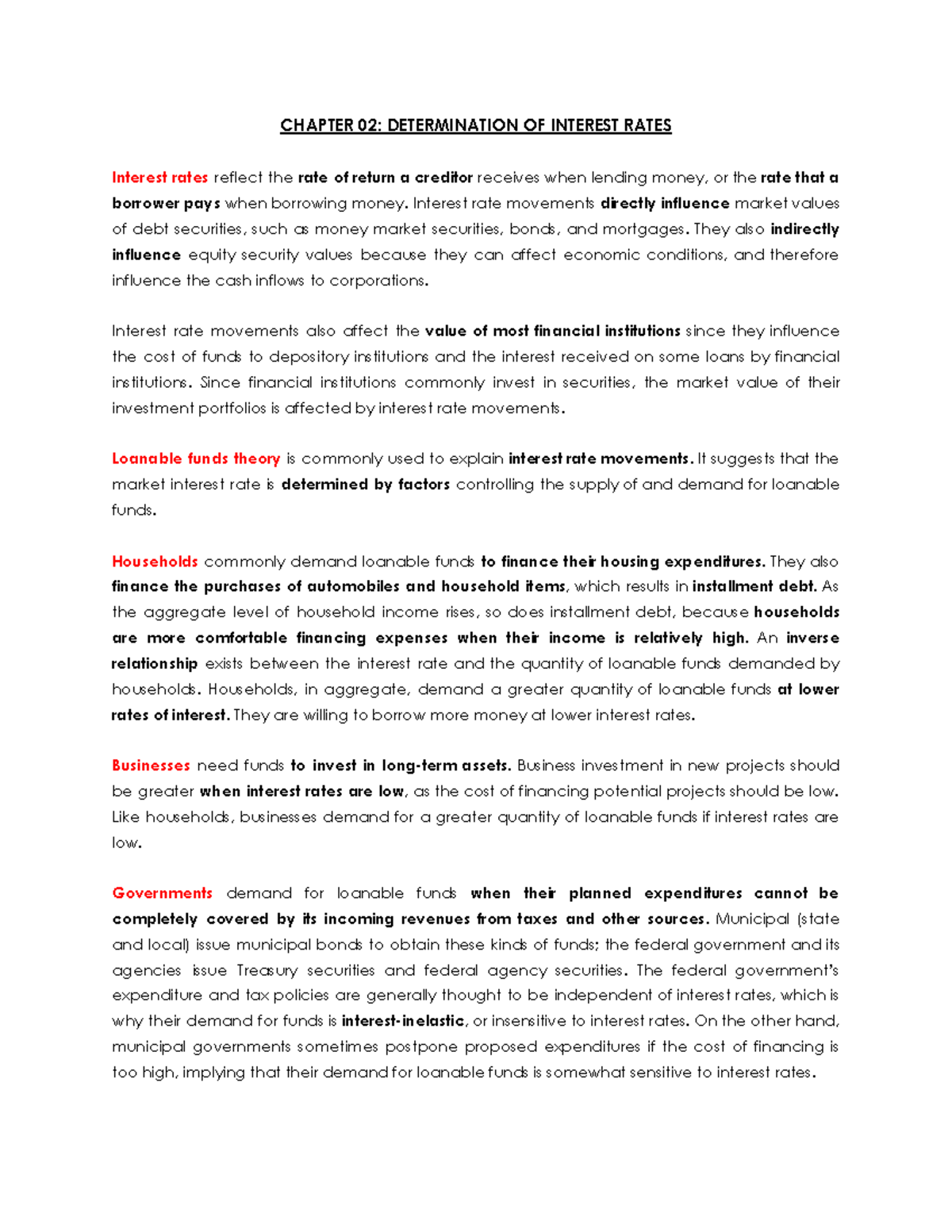 CHAPTER 02: DETERMINATION OF INTEREST RATES

Interest rates reflect the rate of return a creditor receives when lending money, or the rate that a borrower pays when borrowing money. Interest rate movements directly influence market values of debt securities, such as money market securities, bonds, and mortgages. They also indirectly influence equity security values because they can affect economic conditions, and therefore influence the cash inflows to corporations.

Interest rate movements also affect the value of most financial institutions since they influence the cost of funds to depository institutions and the interest received on some loans by financial institutions. Since financial institutions commonly invest in securities, the market value of their investment portfolios is affected by interest rate movements.

Loanable funds theory is commonly used to explain interest rate movements. It suggests that the market interest rate is determined by factors controlling the supply of and demand for loanable funds.

Households commonly demand loanable funds to finance their housing expenditures. They also finance the purchases of automobiles and household items, which results in installment debt. As the aggregate level of household income rises, so does installment debt, because households are more comfortable financing expenses when their income is relatively high. An inverse relationship exists between the interest rate and the quantity of loanable funds demanded by households. Households, in aggregate, demand a greater quantity of loanable funds at lower rates of interest. They are willing to borrow more money at lower interest rates.

Businesses need funds to invest in long-term assets. Business investment in new projects should be greater when interest rates are low, as the cost of financing potential projects should be low. Like households, businesses demand for a greater quantity of loanable funds if interest rates are low.

Governments demand for loanable funds when their planned expenditures cannot be completely covered by its incoming revenues from taxes and other sources. Municipal (state and local) issue municipal bonds to obtain these kinds of funds; the federal government and its agencies issue Treasury securities and federal agency securities. The federal government's expenditure and tax policies are generally thought to be independent of interest rates, which is why their demand for funds is interest-inelastic, or insensitive to interest rates. On the other hand, municipal governments sometimes postpone proposed expenditures if the cost of financing is too high, implying that their demand for loanable funds is somewhat sensitive to interest rates.